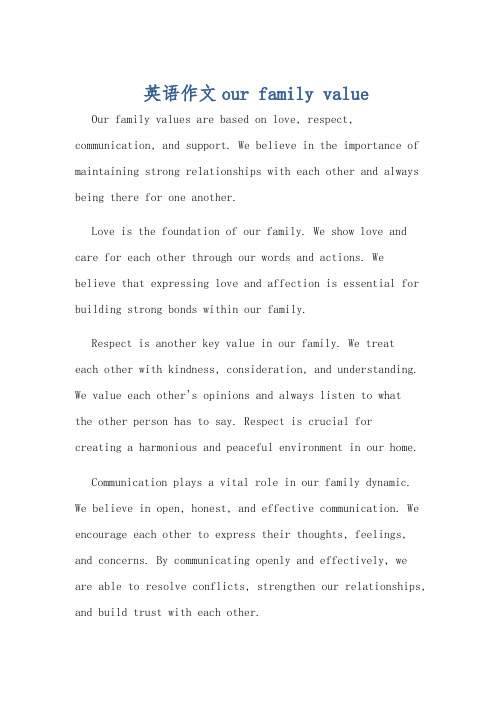 英语作文 our family value

Our family values are based on love, respect, communication, and support. We believe in the importance of maintaining strong relationships with each other and always being there for one another.

Love is the foundation of our family. We show love and care for each other through our words and actions. We believe that expressing love and affection is essential for building strong bonds within our family.

Respect is another key value in our family. We treat each other with kindness, consideration, and understanding. We value each other's opinions and always listen to what the other person has to say. Respect is crucial for creating a harmonious and peaceful environment in our home.

Communication plays a vital role in our family dynamic. We believe in open, honest, and effective communication. We encourage each other to express their thoughts, feelings, and concerns. By communicating openly and effectively, we are able to resolve conflicts, strengthen our relationships, and build trust with each other.